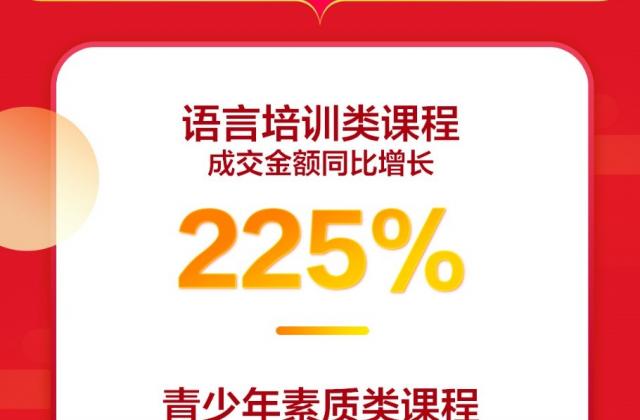 语言培训类课程
成交金额同比增长

225%

青少年素质类课程